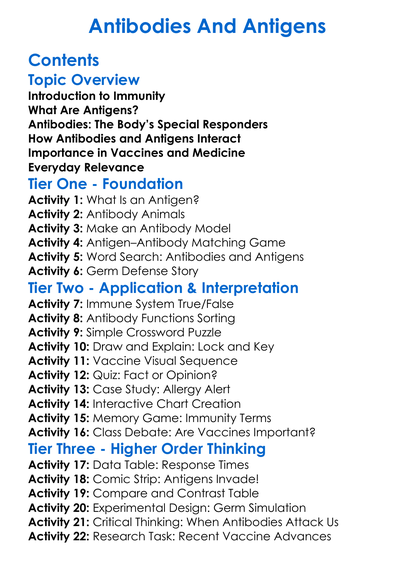 Antibodies And Antigens

Contents

Topic Overview

Introduction to Immunity
What Are Antigens?
Antibodies: The Body's Special Responders
How Antibodies and Antigens Interact
Importance in Vaccines and Medicine
Everyday Relevance

Tier One - Foundation

Activity 1: What Is an Antigen?
Activity 2: Antibody Animals
Activity 3: Make an Antibody Model
Activity 4: Antigen–Antibody Matching Game
Activity 5: Word Search: Antibodies and Antigens
Activity 6: Germ Defense Story

Tier Two - Application & Interpretation

Activity 7: Immune System True/False
Activity 8: Antibody Functions Sorting
Activity 9: Simple Crossword Puzzle
Activity 10: Draw and Explain: Lock and Key
Activity 11: Vaccine Visual Sequence
Activity 12: Quiz: Fact or Opinion?
Activity 13: Case Study: Allergy Alert
Activity 14: Interactive Chart Creation
Activity 15: Memory Game: Immunity Terms
Activity 16: Class Debate: Are Vaccines Important?

Tier Three - Higher Order Thinking

Activity 17: Data Table: Response Times
Activity 18: Comic Strip: Antigens Invade!
Activity 19: Compare and Contrast Table
Activity 20: Experimental Design: Germ Simulation
Activity 21: Critical Thinking: When Antibodies Attack Us
Activity 22: Research Task: Recent Vaccine Advances